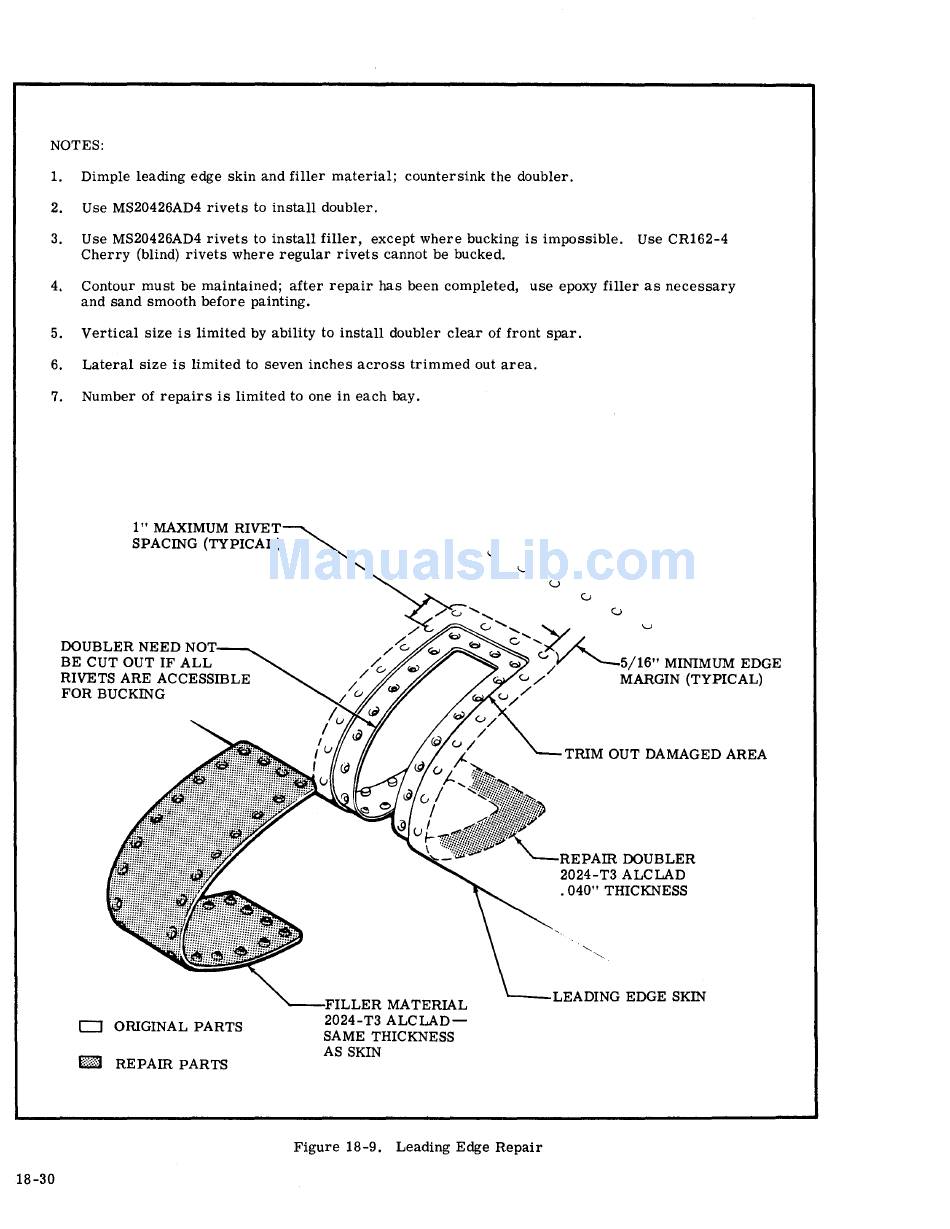 NOTES:

1. Dimple leading edge skin and filler material; countersink the doubler.

2. Use MS20426AD4 rivets to install doubler.

3. Use MS20426AD4 rivets to install filler, except where bucking is impossible. Use CR162-4 Cherry (blind) rivets where regular rivets cannot be bucked.

4. Contour must be maintained; after repair has been completed, use epoxy filler as necessary and sand smooth before painting.

5. Vertical size is limited by ability to install doubler clear of front spar.

6. Lateral size is limited to seven inches across trimmed out area.

7. Number of repairs is limited to one in each bay.

1" MAXIMUM RIVET SPACING (TYPICAL)

ManualsLib.com

DOUBLER NEED NOT BE CUT OUT IF ALL RIVETS ARE ACCESSIBLE FOR BUCKING

5/16" MINIMUM EDGE MARGIN (TYPICAL)

TRIM OUT DAMAGED AREA

REPAIR DOUBLER 2024-T3 ALCLAD .040" THICKNESS

LEADING EDGE SKIN

FILLER MATERIAL 2024-T3 ALCLAD— SAME THICKNESS AS SKIN

ORIGINAL PARTS

REPAIR PARTS

Figure 18-9. Leading Edge Repair

18-30